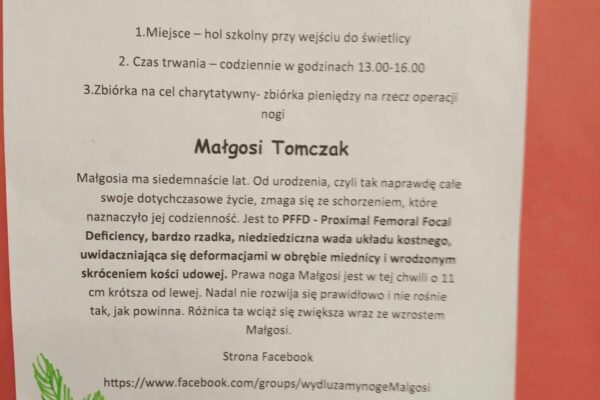 1.Miejsce – hol szkolny przy wejściu do świetlicy

2. Czas trwania – codziennie w godzinach 13.00-16.00

3.Zbiórka na cel charytatywny- zbiórka pieniędzy na rzecz operacji nogi

Małgosi Tomczak

Małgosia ma siedemnaście lat. Od urodzenia, czyli tak naprawdę całe swoje dotychczasowe życie, zmaga się ze schorzeniem, które naznaczyło jej codzienność. Jest to PFFD - Proximal Femoral Focal Deficiency, bardzo rzadka, niedziedziczna wada układu kostnego, uwidaczniająca się deformacjami w obrębie miednicy i wrodzonym skróceniem kości udowej. Prawa noga Małgosi jest w tej chwili o 11 cm krótsza od lewej. Nadal nie rozwija się prawidłowo i nie rośnie tak, jak powinna. Różnica ta wciąż się zwiększa wraz ze wzrostem Małgosi.

Strona Facebook

https://www.facebook.com/groups/wydluzamynogeMalgosi